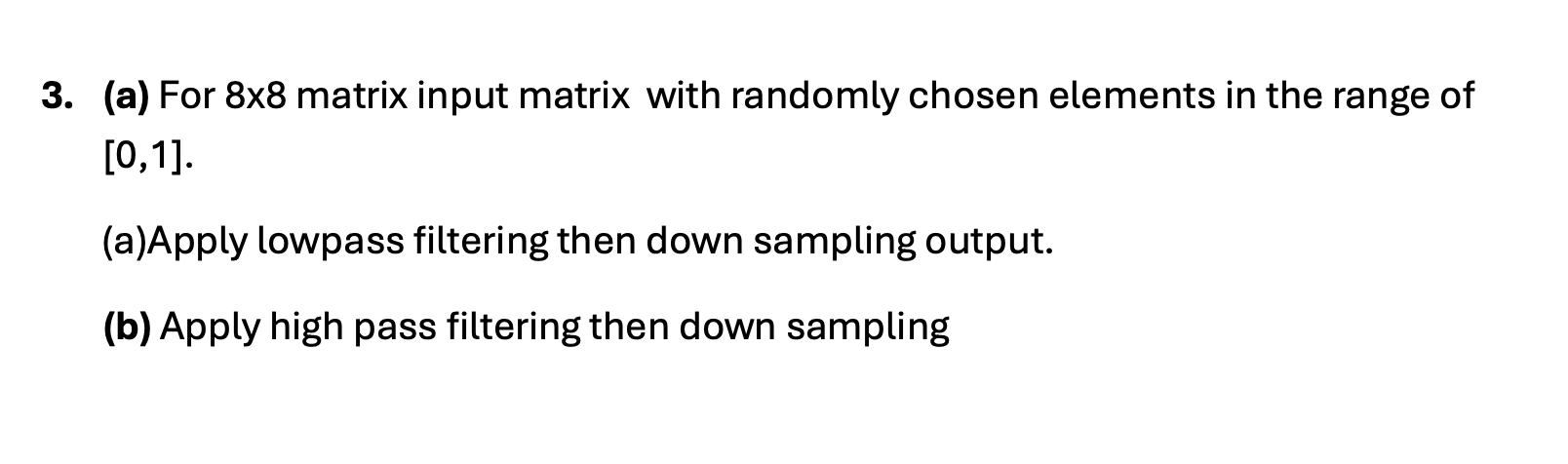 3. (a) For 8x8 matrix input matrix  with randomly chosen elements in the range of [0,1].

(a)Apply lowpass filtering then down sampling output.

(b) Apply high pass filtering then down sampling